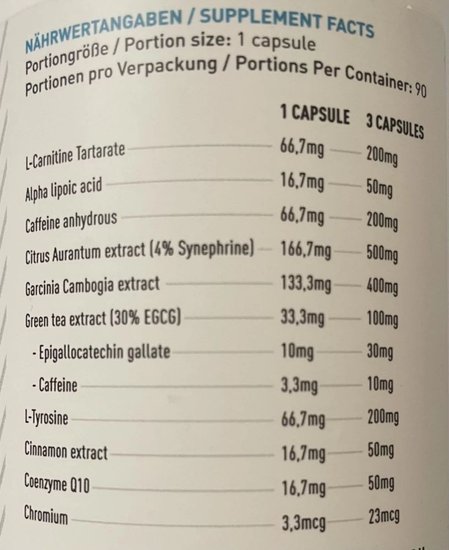 NÄHRWERTANGABEN / SUPPLEMENT FACTS
Portiongröße / Portion size: 1 capsule
Portionen pro Verpackung / Portions Per Container: 90

| | 1 CAPSULE | 3 CAPSULES |
|---|---|---|
| L-Carnitine Tartarate | 66,7mg | 200mg |
| Alpha lipoic acid | 16,7mg | 50mg |
| Caffeine anhydrous | 66,7mg | 200mg |
| Citrus Aurantum extract (4% Synephrine) | 166,7mg | 500mg |
| Garcinia Cambogia extract | 133,3mg | 400mg |
| Green tea extract (30% EGCG) | 33,3mg | 100mg |
| - Epigallocatechin gallate | 10mg | 30mg |
| - Caffeine | 3,3mg | 10mg |
| L-Tyrosine | 66,7mg | 200mg |
| Cinnamon extract | 16,7mg | 50mg |
| Coenzyme Q10 | 16,7mg | 50mg |
| Chromium | 3,3mcg | 23mcg |